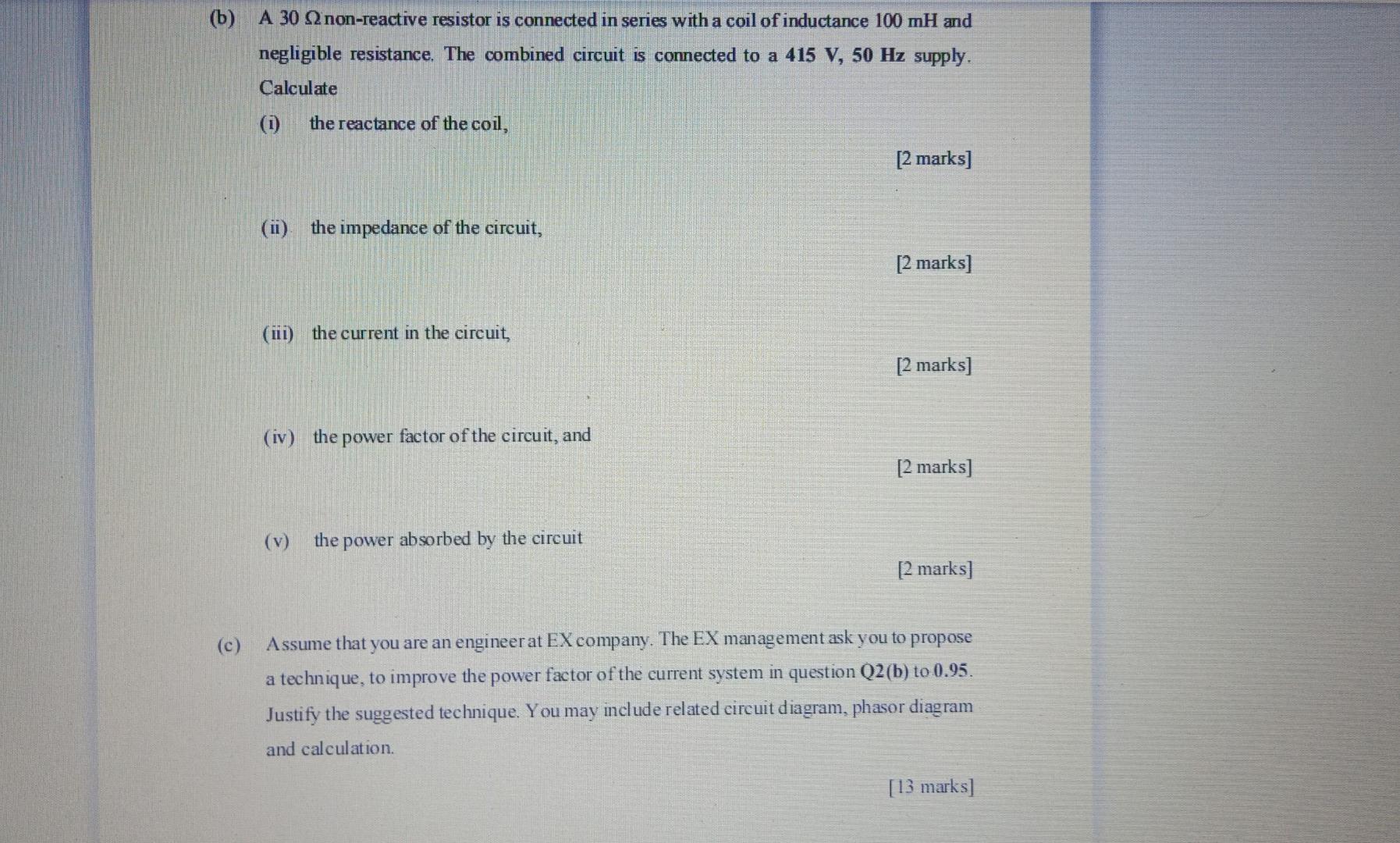 (b) A 30 Ω non-reactive resistor is connected in series with a coil of inductance 100 mH and negligible resistance. The combined circuit is connected to a 415 V, 50 Hz supply. Calculate

(i) the reactance of the coil,

[2 marks]

(ii) the impedance of the circuit,

[2 marks]

(iii) the current in the circuit,

[2 marks]

(iv) the power factor of the circuit, and

[2 marks]

(v) the power absorbed by the circuit

[2 marks]

(c) Assume that you are an engineer at EX company. The EX management ask you to propose a technique, to improve the power factor of the current system in question Q2(b) to 0.95. Justify the suggested technique. You may include related circuit diagram, phasor diagram and calculation.

[13 marks]